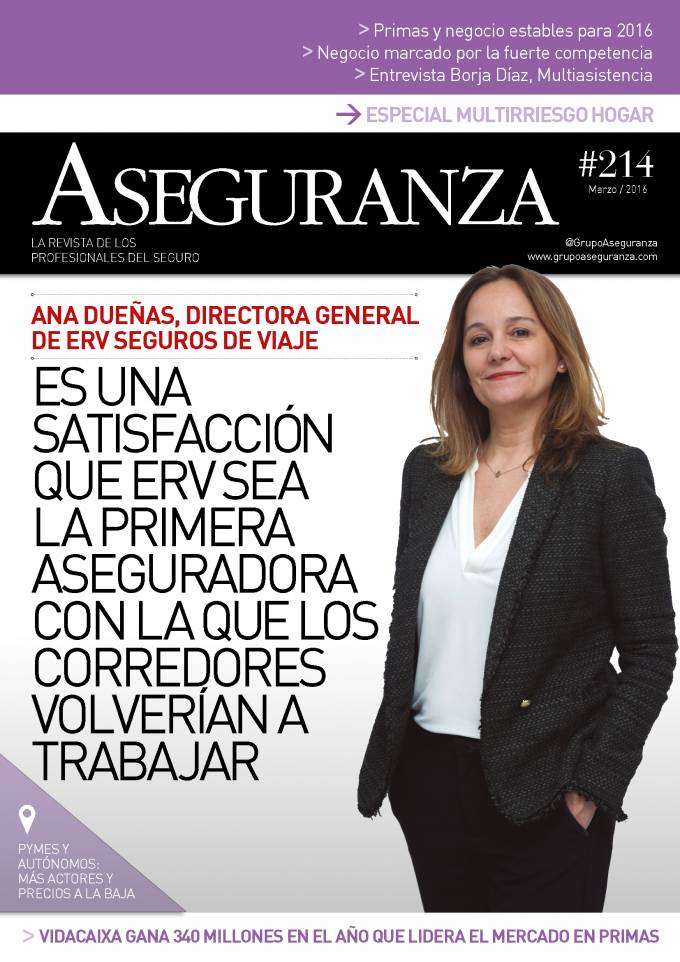 > Primas y negocio estables para 2016
> Negocio marcado por la fuerte competencia
> Entrevista Borja Díaz, Multiasistencia

ESPECIAL MULTIRRIESGO HOGAR

ASEGURANZA

#214
Marzo / 2016

LA REVISTA DE LOS PROFESIONALES DEL SEGURO

@GrupoAseguranza
www.grupoaseguranza.com

ANA DUEÑAS, DIRECTORA GENERAL DE ERV SEGUROS DE VIAJE

ES UNA SATISFACCIÓN QUE ERV SEA LA PRIMERA ASEGURADORA CON LA QUE LOS CORREDORES VOLVERÍAN A TRABAJAR

PYMES Y AUTÓNOMOS: MÁS ACTORES Y PRECIOS A LA BAJA

> VIDACAIXA GANA 340 MILLONES EN EL AÑO QUE LIDERA EL MERCADO EN PRIMAS